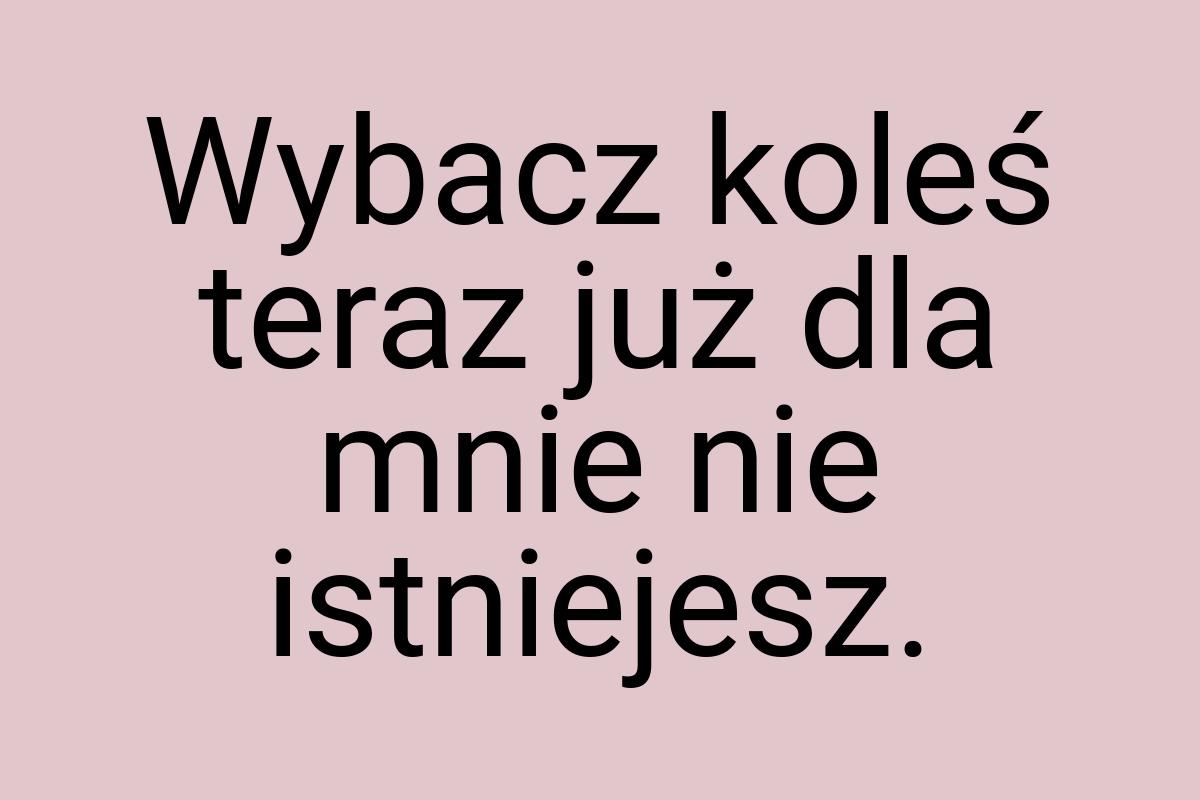 Wybacz koleś teraz już dla mnie nie istniejesz.